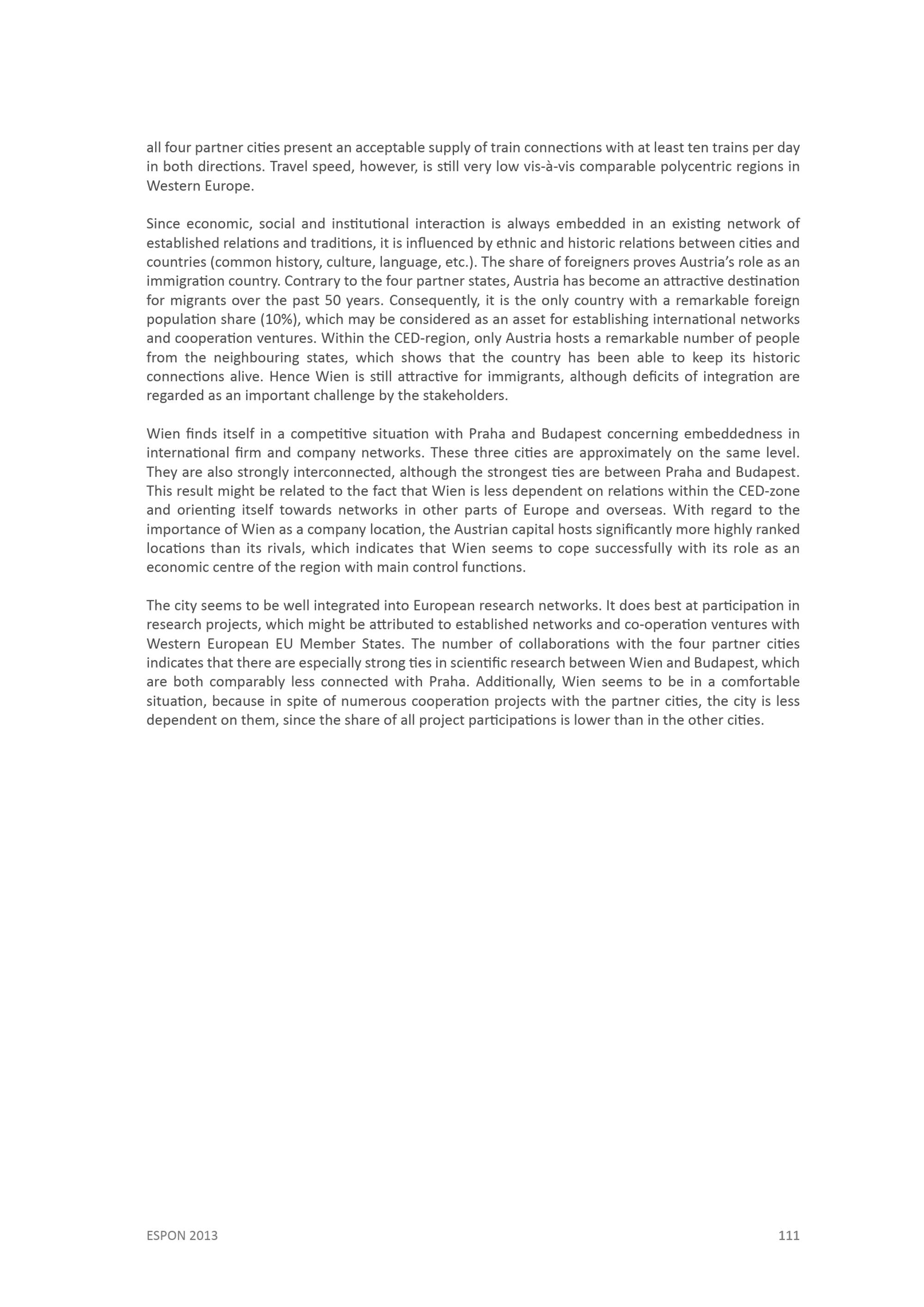 all four partner cities present an acceptable supply of train connections with at least ten trains per day in both directions. Travel speed, however, is still very low vis-à-vis comparable polycentric regions in Western Europe.

Since economic, social and institutional interaction is always embedded in an existing network of established relations and traditions, it is influenced by ethnic and historic relations between cities and countries (common history, culture, language, etc.). The share of foreigners proves Austria's role as an immigration country. Contrary to the four partner states, Austria has become an attractive destination for migrants over the past 50 years. Consequently, it is the only country with a remarkable foreign population share (10%), which may be considered as an asset for establishing international networks and cooperation ventures. Within the CED-region, only Austria hosts a remarkable number of people from the neighbouring states, which shows that the country has been able to keep its historic connections alive. Hence Wien is still attractive for immigrants, although deficits of integration are regarded as an important challenge by the stakeholders.

Wien finds itself in a competitive situation with Praha and Budapest concerning embeddedness in international firm and company networks. These three cities are approximately on the same level. They are also strongly interconnected, although the strongest ties are between Praha and Budapest. This result might be related to the fact that Wien is less dependent on relations within the CED-zone and orienting itself towards networks in other parts of Europe and overseas. With regard to the importance of Wien as a company location, the Austrian capital hosts significantly more highly ranked locations than its rivals, which indicates that Wien seems to cope successfully with its role as an economic centre of the region with main control functions.

The city seems to be well integrated into European research networks. It does best at participation in research projects, which might be attributed to established networks and co-operation ventures with Western European EU Member States. The number of collaborations with the four partner cities indicates that there are especially strong ties in scientific research between Wien and Budapest, which are both comparably less connected with Praha. Additionally, Wien seems to be in a comfortable situation, because in spite of numerous cooperation projects with the partner cities, the city is less dependent on them, since the share of all project participations is lower than in the other cities.

ESPON 2013 111